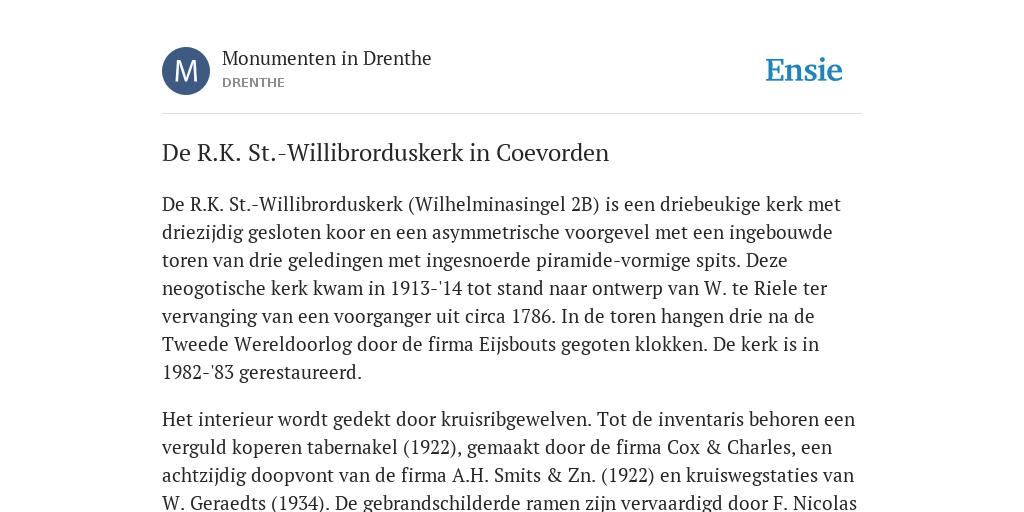 M

Monumenten in Drenthe
DRENTHE

Ensie

De R.K. St.-Willibrorduskerk in Coevorden

De R.K. St.-Willibrorduskerk (Wilhelminasingel 2B) is een driebeukige kerk met driezijdig gesloten koor en een asymmetrische voorgevel met een ingebouwde toren van drie geledingen met ingesnoerde piramide-vormige spits. Deze neogotische kerk kwam in 1913-'14 tot stand naar ontwerp van W. te Riele ter vervanging van een voorganger uit circa 1786. In de toren hangen drie na de Tweede Wereldoorlog door de firma Eijsbouts gegoten klokken. De kerk is in 1982-'83 gerestaureerd.

Het interieur wordt gedekt door kruisribgewelven. Tot de inventaris behoren een verguld koperen tabernakel (1922), gemaakt door de firma Cox & Charles, een achtzijdig doopvont van de firma A.H. Smits & Zn. (1922) en kruiswegstaties van W. Geraedts (1934). De gebrandschilderde ramen zijn vervaardigd door F. Nicolas